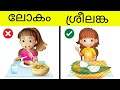 ലോകം ശ്രീലങ്ക